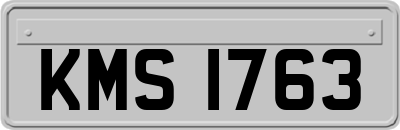 KMS 1763